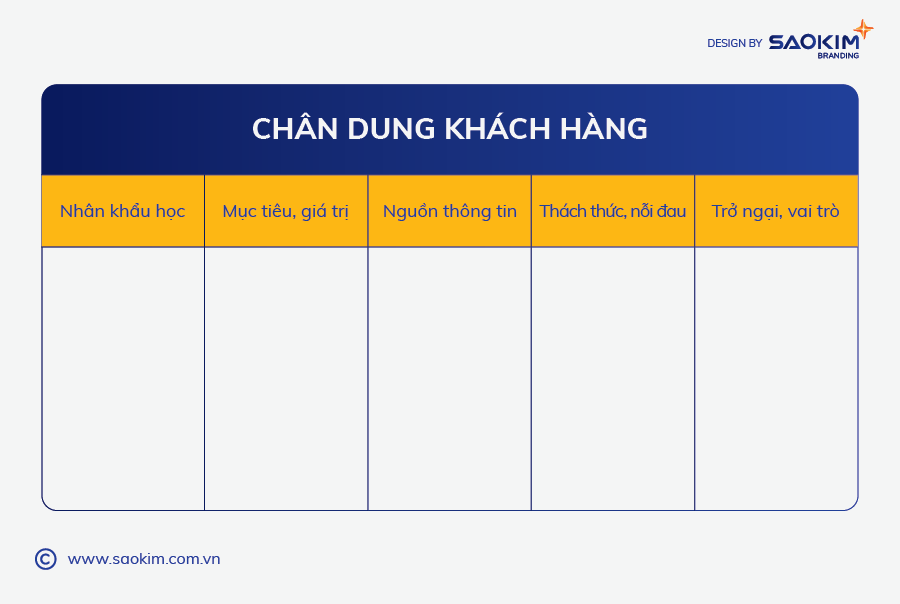 DESIGN BY SAOKIM BRANDING

CHÂN DUNG KHÁCH HÀNG

| Nhân khẩu học | Mục tiêu, giá trị | Nguồn thông tin | Thách thức, nỗi đau | Trở ngại, vai trò |
|---|---|---|---|---|
| | | | | |

© www.saokim.com.vn